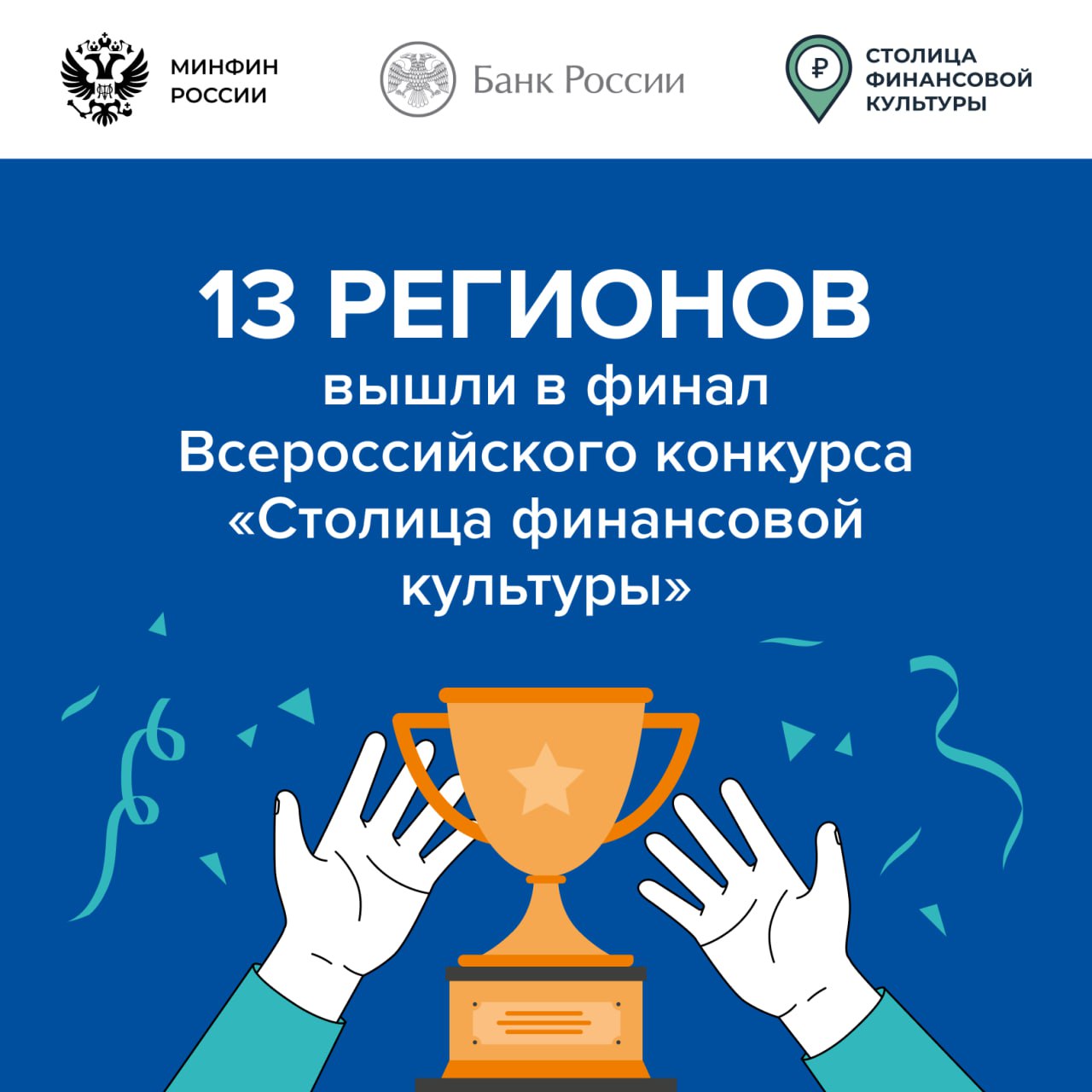 МИНФИН РОССИИ

Банк России

₽ СТОЛИЦА ФИНАНСОВОЙ КУЛЬТУРЫ

13 РЕГИОНОВ
вышли в финал Всероссийского конкурса «Столица финансовой культуры»